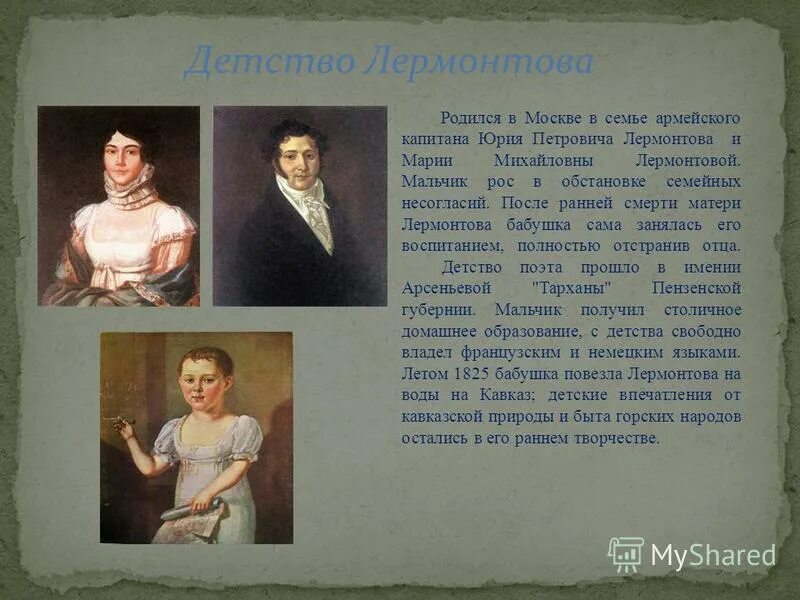 Детство Лермонтова

Родился в Москве в семье армейского капитана Юрия Петровича Лермонтова и Марии Михайловны Лермонтовой. Мальчик рос в обстановке семейных несогласий. После ранней смерти матери Лермонтова бабушка сама занялась его воспитанием, полностью отстранив отца.

Детство поэта прошло в имении Арсеньевой "Тарханы" Пензенской губернии. Мальчик получил столичное домашнее образование, с детства свободно владел французским и немецким языками. Летом 1825 бабушка повезла Лермонтова на воды на Кавказ; детские впечатления от кавказской природы и быта горских народов остались в его раннем творчестве.

MyShared